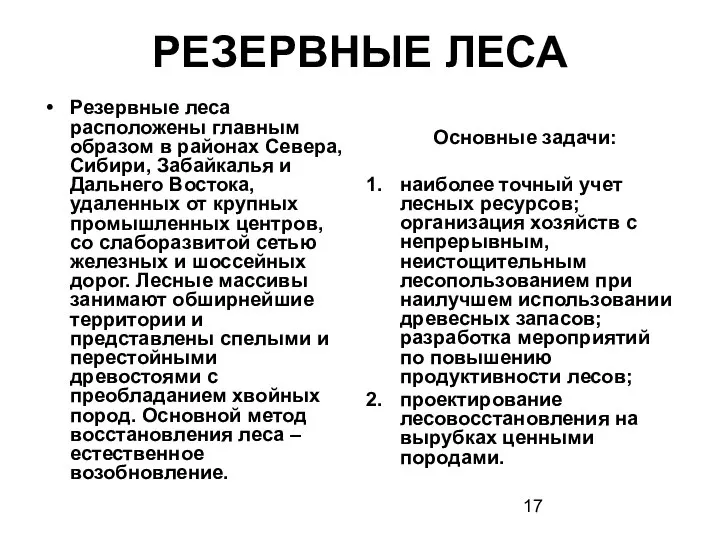 РЕЗЕРВНЫЕ ЛЕСА

• Резервные леса расположены главным образом в районах Севера, Сибири, Забайкалья и Дальнего Востока, удаленных от крупных промышленных центров, со слаборазвитой сетью железных и шоссейных дорог. Лесные массивы занимают обширнейшие территории и представлены спелыми и перестойными древостоями с преобладанием хвойных пород. Основной метод восстановления леса – естественное возобновление.

Основные задачи:

1. наиболее точный учет лесных ресурсов; организация хозяйств с непрерывным, неистощительным лесопользованием при наилучшем использовании древесных запасов; разработка мероприятий по повышению продуктивности лесов;
2. проектирование лесовосстановления на вырубках ценными породами.

17